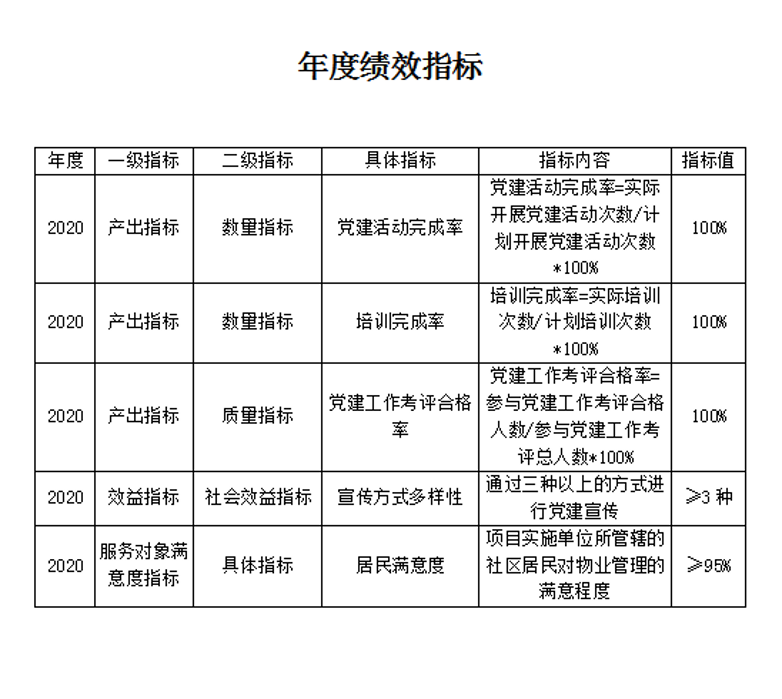 年度绩效指标

| 年度 | 一级指标 | 二级指标 | 具体指标 | 指标内容 | 指标值 |
|---|---|---|---|---|---|
| 2020 | 产出指标 | 数量指标 | 党建活动完成率 | 党建活动完成率=实际开展党建活动次数/计划开展党建活动次数*100% | 100% |
| 2020 | 产出指标 | 数量指标 | 培训完成率 | 培训完成率=实际培训次数/计划培训次数*100% | 100% |
| 2020 | 产出指标 | 质量指标 | 党建工作考评合格率 | 党建工作考评合格率=参与党建工作考评合格人数/参与党建工作考评总人数*100% | 100% |
| 2020 | 效益指标 | 社会效益指标 | 宣传方式多样性 | 通过三种以上的方式进行党建宣传 | ≥3 种 |
| 2020 | 服务对象满意度指标 | 具体指标 | 居民满意度 | 项目实施单位所管辖的社区居民对物业管理的满意程度 | ≥95% |